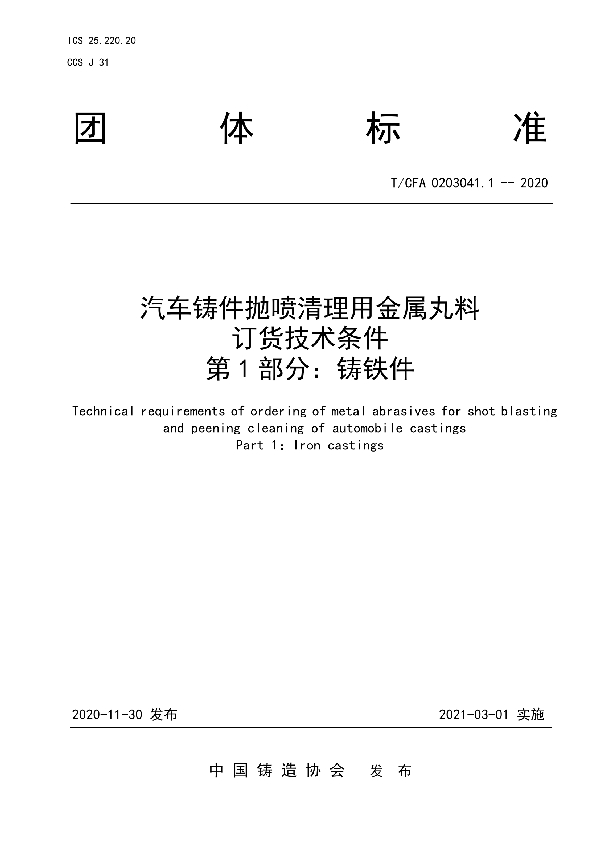 ICS 25.220.20
CCS J 31

团 体 标 准

T/CFA 0203041.1 -- 2020

汽车铸件抛喷清理用金属丸料
订货技术条件
第 1 部分：铸铁件

Technical requirements of ordering of metal abrasives for shot blasting and peening cleaning of automobile castings
Part 1: Iron castings

2020-11-30 发布

2021-03-01 实施

中 国 铸 造 协 会 发 布